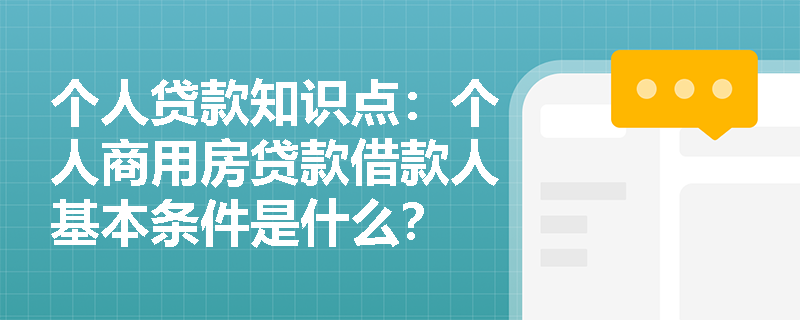 个人贷款知识点：个人商用房贷款借款人基本条件是什么？